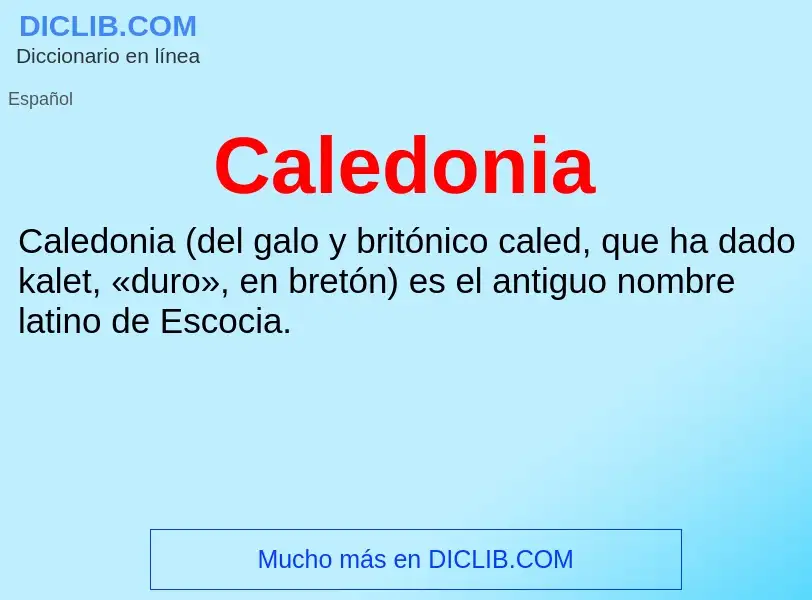 DICLIB.COM
Diccionario en línea

Español

Caledonia

Caledonia (del galo y britónico caled, que ha dado kalet, «duro», en bretón) es el antiguo nombre latino de Escocia.

Mucho más en DICLIB.COM